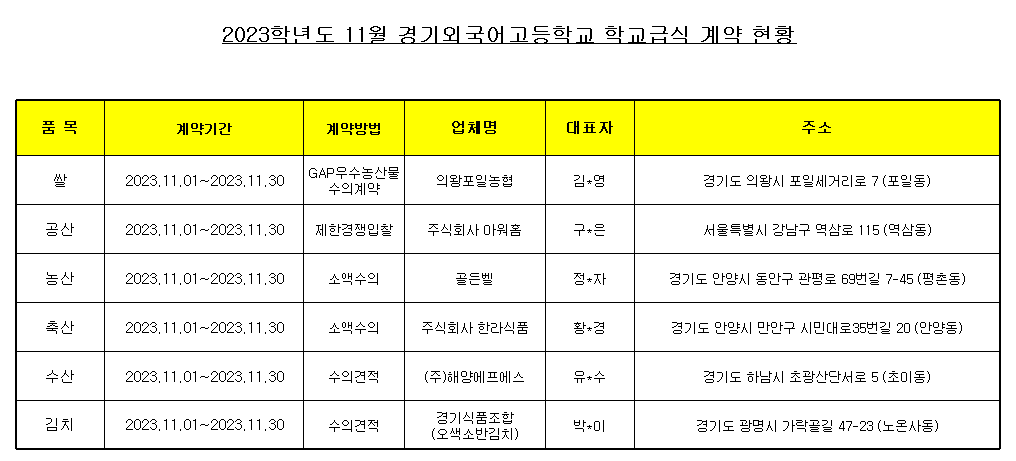 2023학년도 11월 경기외국어고등학교 학교급식 계약 현황

| 품 목 | 계약기간 | 계약방법 | 업체명 | 대표자 | 주소 |
|---|---|---|---|---|---|
| 쌀 | 2023.11.01~2023.11.30 | GAP우수농산물 수의계약 | 의왕포일농협 | 김*영 | 경기도 의왕시 포일세거리로 7 (포일동) |
| 공산 | 2023.11.01~2023.11.30 | 제한경쟁입찰 | 주식회사 아워홈 | 구*은 | 서울특별시 강남구 역삼로 115 (역삼동) |
| 농산 | 2023.11.01~2023.11.30 | 소액수의 | 골든벨 | 정*자 | 경기도 안양시 동안구 관평로 69번길 7-45 (평촌동) |
| 축산 | 2023.11.01~2023.11.30 | 소액수의 | 주식회사 한라식품 | 황*경 | 경기도 안양시 만안구 시민대로35번길 20 (안양동) |
| 수산 | 2023.11.01~2023.11.30 | 수의견적 | (주)해양에프에스 | 유*수 | 경기도 하남시 초광산단서로 5 (초이동) |
| 김치 | 2023.11.01~2023.11.30 | 수의견적 | 경기식품조합 (오색소반김치) | 박*이 | 경기도 광명시 가락골길 47-23 (노온사동) |